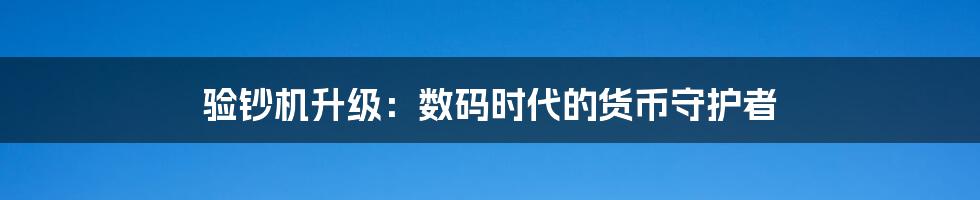 验钞机升级：数码时代的货币守护者